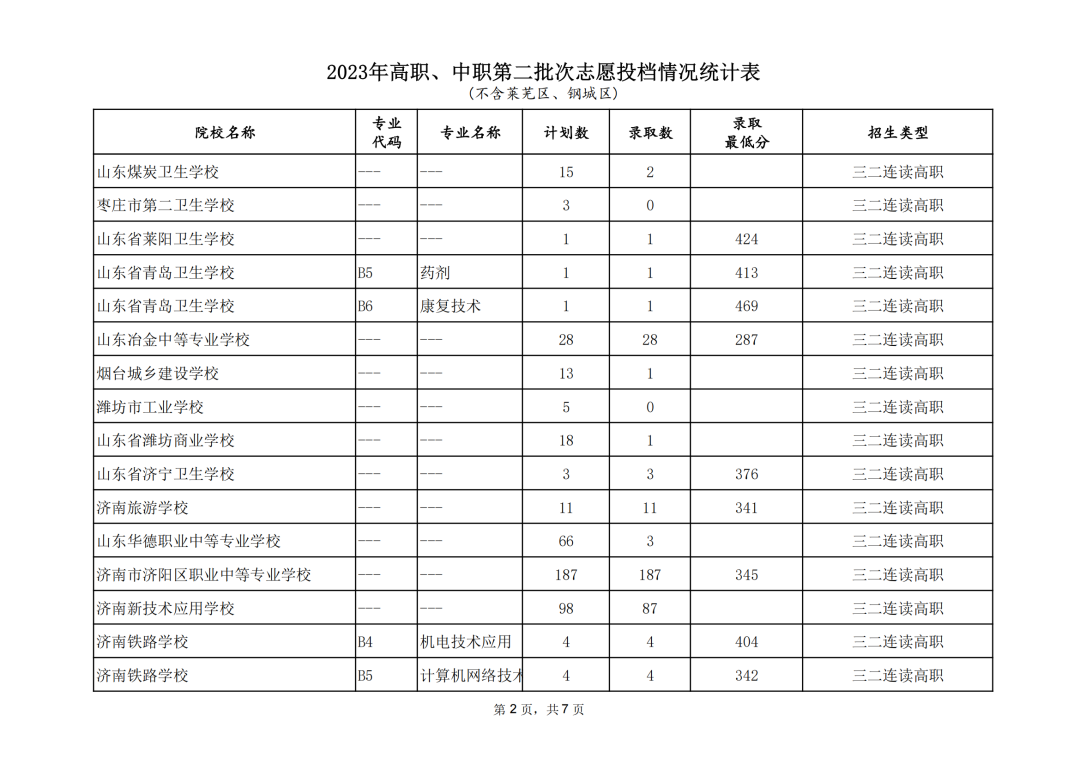 2023年高职、中职第二批次志愿投档情况统计表
（不含莱芜区、钢城区）

| 院校名称 | 专业代码 | 专业名称 | 计划数 | 录取数 | 录取最低分 | 招生类型 |
|---|---|---|---|---|---|---|
| 山东煤炭卫生学校 | --- | --- | 15 | 2 | | 三二连读高职 |
| 枣庄市第二卫生学校 | --- | --- | 3 | 0 | | 三二连读高职 |
| 山东省莱阳卫生学校 | --- | --- | 1 | 1 | 424 | 三二连读高职 |
| 山东省青岛卫生学校 | B5 | 药剂 | 1 | 1 | 413 | 三二连读高职 |
| 山东省青岛卫生学校 | B6 | 康复技术 | 1 | 1 | 469 | 三二连读高职 |
| 山东冶金中等专业学校 | --- | --- | 28 | 28 | 287 | 三二连读高职 |
| 烟台城乡建设学校 | --- | --- | 13 | 1 | | 三二连读高职 |
| 潍坊市工业学校 | --- | --- | 5 | 0 | | 三二连读高职 |
| 山东省潍坊商业学校 | --- | --- | 18 | 1 | | 三二连读高职 |
| 山东省济宁卫生学校 | --- | --- | 3 | 3 | 376 | 三二连读高职 |
| 济南旅游学校 | --- | --- | 11 | 11 | 341 | 三二连读高职 |
| 山东华德职业中等专业学校 | --- | --- | 66 | 3 | | 三二连读高职 |
| 济南市济阳区职业中等专业学校 | --- | --- | 187 | 187 | 345 | 三二连读高职 |
| 济南新技术应用学校 | --- | --- | 98 | 87 | | 三二连读高职 |
| 济南铁路学校 | B4 | 机电技术应用 | 4 | 4 | 404 | 三二连读高职 |
| 济南铁路学校 | B5 | 计算机网络技术 | 4 | 4 | 342 | 三二连读高职 |

第 2 页，共 7 页